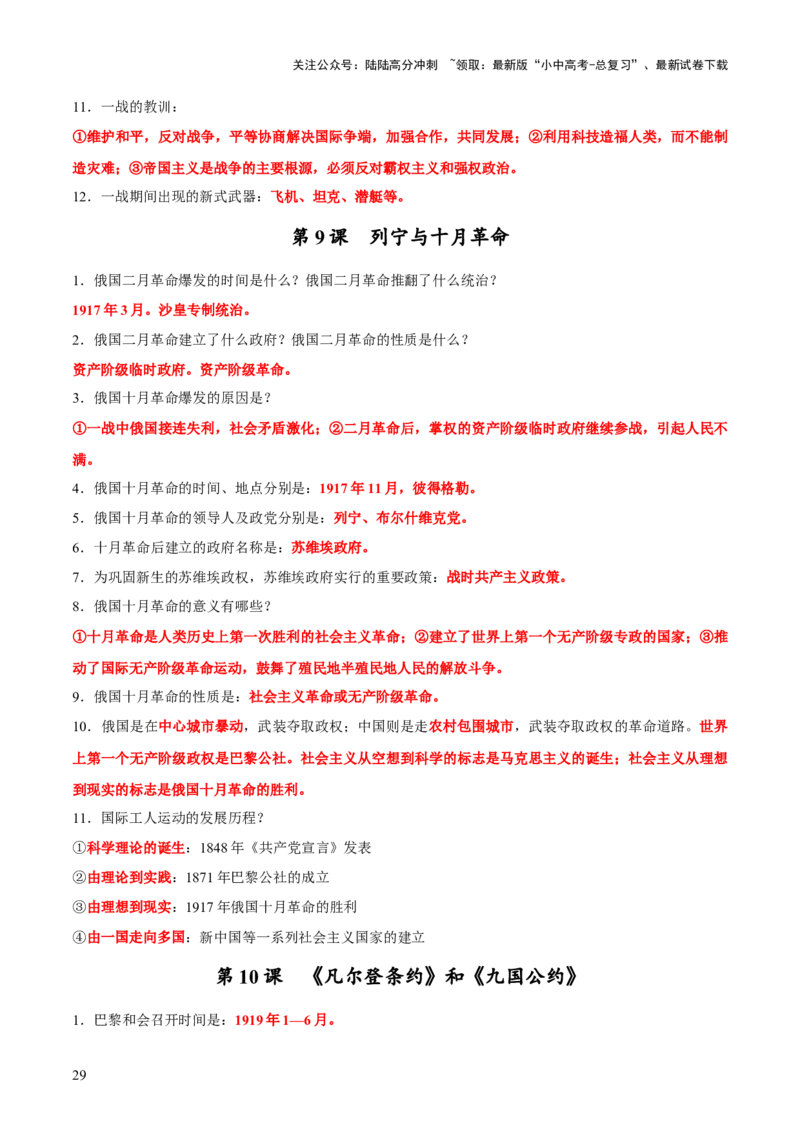 关注公众号：陆陆高分冲刺 ~领取：最新版“小中高考-总复习”、最新试卷下载

11.一战的教训：

①维护和平，反对战争，平等协商解决国际争端，加强合作，共同发展；②利用科技造福人类，而不能制造灾难；③帝国主义是战争的主要根源，必须反对霸权主义和强权政治。

12.一战期间出现的新式武器：飞机、坦克、潜艇等。

第9课 列宁与十月革命

1.俄国二月革命爆发的时间是什么？俄国二月革命推翻了什么统治？

1917年3月。沙皇专制统治。

2.俄国二月革命建立了什么政府？俄国二月革命的性质是什么？

资产阶级临时政府。资产阶级革命。

3.俄国十月革命爆发的原因是？

①一战中俄国接连失利，社会矛盾激化；②二月革命后，掌权的资产阶级临时政府继续参战，引起人民不满。

4.俄国十月革命的时间、地点分别是：1917年11月，彼得格勒。

5.俄国十月革命的领导人及政党分别是：列宁、布尔什维克党。

6.十月革命后建立的政府名称是：苏维埃政府。

7.为巩固新生的苏维埃政权，苏维埃政府实行的重要政策：战时共产主义政策。

8.俄国十月革命的意义有哪些？

①十月革命是人类历史上第一次胜利的社会主义革命；②建立了世界上第一个无产阶级专政的国家；③推动了国际无产阶级革命运动，鼓舞了殖民地半殖民地人民的解放斗争。

9.俄国十月革命的性质是：社会主义革命或无产阶级革命。

10.俄国是在中心城市暴动，武装夺取政权；中国则是走农村包围城市，武装夺取政权的革命道路。世界上第一个无产阶级政权是巴黎公社。社会主义从空想到科学的标志是马克思主义的诞生；社会主义从理想到现实的标志是俄国十月革命的胜利。

11.国际工人运动的发展历程？

①科学理论的诞生：1848年《共产党宣言》发表

②由理论到实践：1871年巴黎公社的成立

③由理想到现实：1917年俄国十月革命的胜利

④由一国走向多国：新中国等一系列社会主义国家的建立

第10课 《凡尔登条约》和《九国公约》

1.巴黎和会召开时间是：1919年1—6月。

29